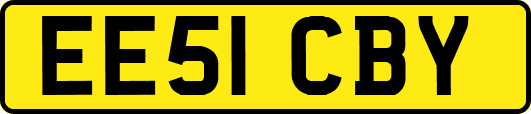 EE51 CBY